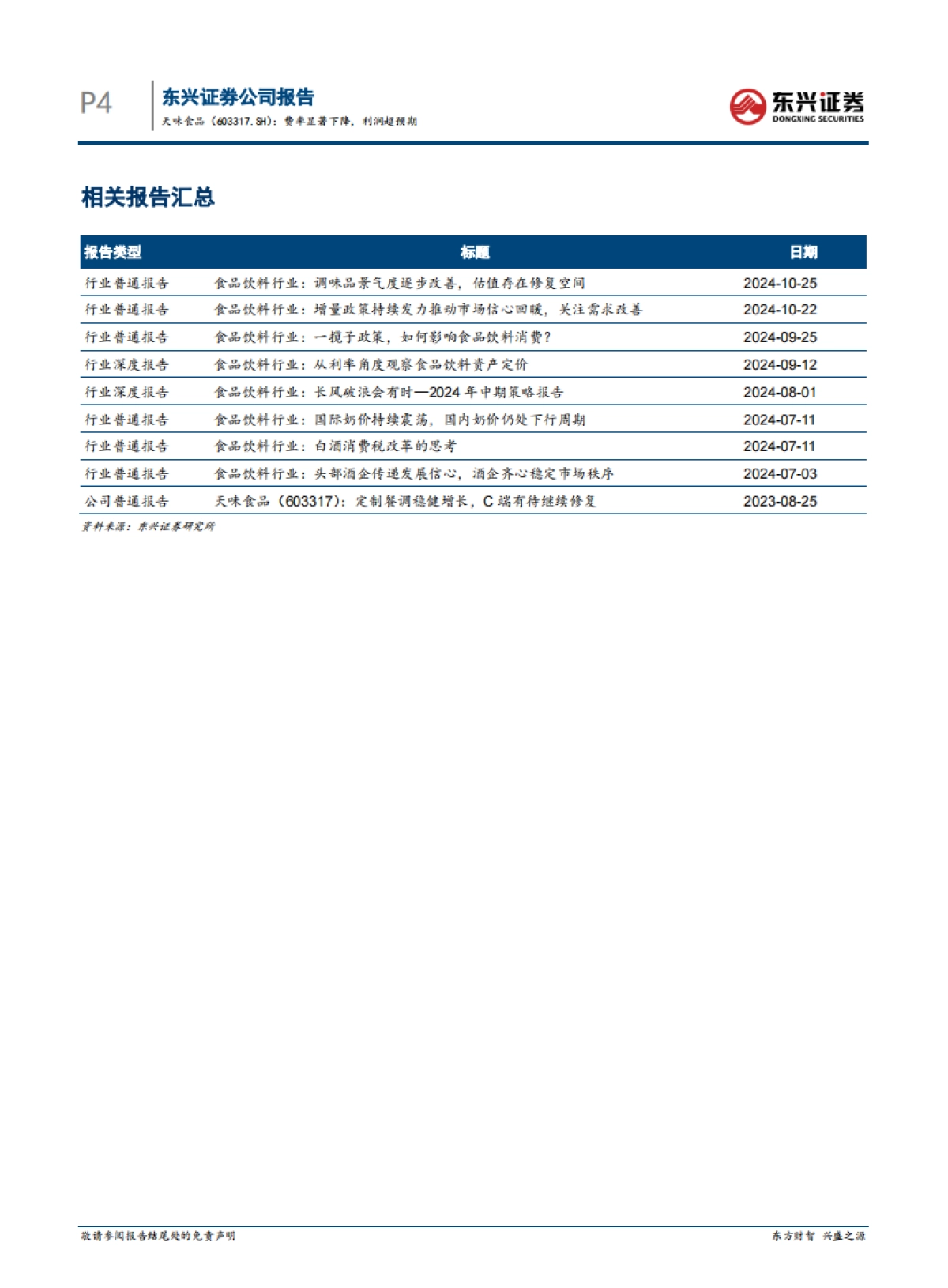 P4

东兴证券公司报告

天味食品（603317.SH）：费率显著下降，利润超预期

东兴证券
DONGXING SECURITIES

相关报告汇总

| 报告类型 | 标题 | 日期 |
|---|---|---|
| 行业普通报告 | 食品饮料行业：调味品景气度逐步改善，估值存在修复空间 | 2024-10-25 |
| 行业普通报告 | 食品饮料行业：增量政策持续发力推动市场信心回暖，关注需求改善 | 2024-10-22 |
| 行业普通报告 | 食品饮料行业：一揽子政策，如何影响食品饮料消费？ | 2024-09-25 |
| 行业深度报告 | 食品饮料行业：从利率角度观察食品饮料资产定价 | 2024-09-12 |
| 行业深度报告 | 食品饮料行业：长风破浪会有时—2024 年中期策略报告 | 2024-08-01 |
| 行业普通报告 | 食品饮料行业：国际奶价持续震荡，国内奶价仍处下行周期 | 2024-07-11 |
| 行业普通报告 | 食品饮料行业：白酒消费税改革的思考 | 2024-07-11 |
| 行业普通报告 | 食品饮料行业：头部酒企传递发展信心，酒企齐心稳定市场秩序 | 2024-07-03 |
| 公司普通报告 | 天味食品（603317）：定制餐调稳健增长，C 端有待继续修复 | 2023-08-25 |

资料来源：东兴证券研究所

敬请参阅报告结尾处的免责声明

东方财智 兴盛之源